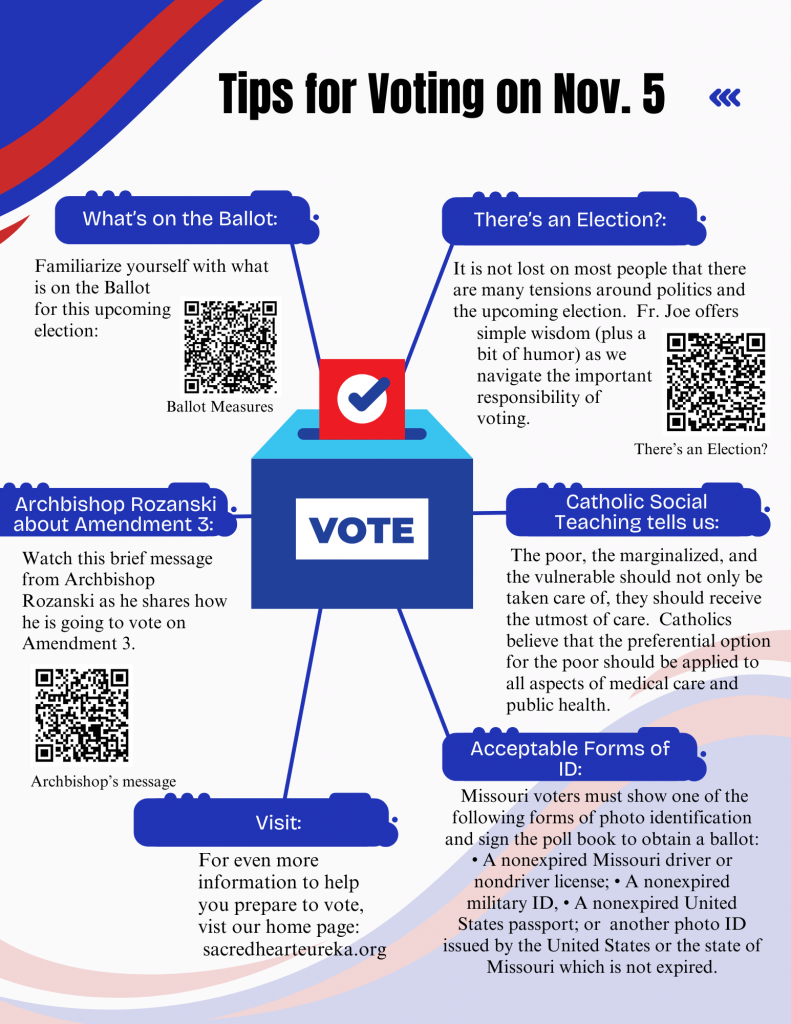 Tips for Voting on Nov. 5

What's on the Ballot:

Familiarize yourself with what is on the Ballot for this upcoming election:

Ballot Measures

There's an Election?:

It is not lost on most people that there are many tensions around politics and the upcoming election. Fr. Joe offers simple wisdom (plus a bit of humor) as we navigate the important responsibility of voting.

There's an Election?

VOTE

Archbishop Rozanski about Amendment 3:

Watch this brief message from Archbishop Rozanski as he shares how he is going to vote on Amendment 3.

Archbishop's message

Catholic Social Teaching tells us:

The poor, the marginalized, and the vulnerable should not only be taken care of, they should receive the utmost of care. Catholics believe that the preferential option for the poor should be applied to all aspects of medical care and public health.

Acceptable Forms of ID:

Missouri voters must show one of the following forms of photo identification and sign the poll book to obtain a ballot: • A nonexpired Missouri driver or nondriver license; • A nonexpired military ID, • A nonexpired United States passport; or another photo ID issued by the United States or the state of Missouri which is not expired.

Visit:

For even more information to help you prepare to vote, vist our home page: sacredhearteureka.org